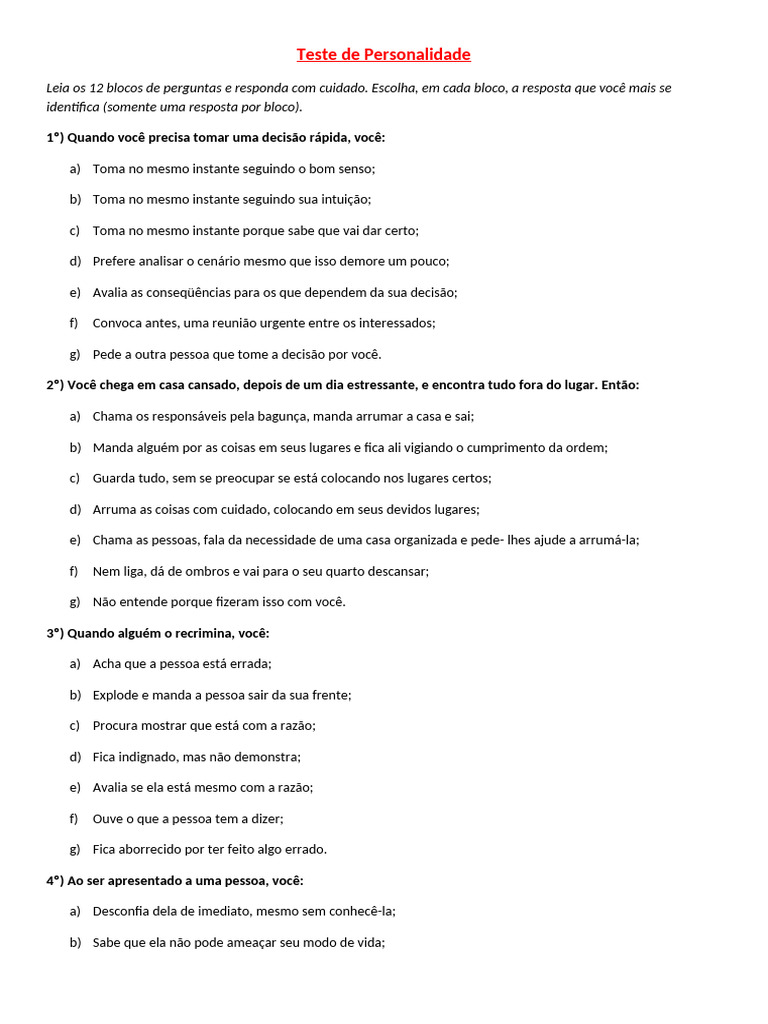 Teste de Personalidade

Leia os 12 blocos de perguntas e responda com cuidado. Escolha, em cada bloco, a resposta que você mais se identifica (somente uma resposta por bloco).

1°) Quando você precisa tomar uma decisão rápida, você:

a) Toma no mesmo instante seguindo o bom senso;

b) Toma no mesmo instante seguindo sua intuição;

c) Toma no mesmo instante porque sabe que vai dar certo;

d) Prefere analisar o cenário mesmo que isso demore um pouco;

e) Avalia as conseqüências para os que dependem da sua decisão;

f) Convoca antes, uma reunião urgente entre os interessados;

g) Pede a outra pessoa que tome a decisão por você.

2°) Você chega em casa cansado, depois de um dia estressante, e encontra tudo fora do lugar. Então:

a) Chama os responsáveis pela bagunça, manda arrumar a casa e sai;

b) Manda alguém por as coisas em seus lugares e fica ali vigiando o cumprimento da ordem;

c) Guarda tudo, sem se preocupar se está colocando nos lugares certos;

d) Arruma as coisas com cuidado, colocando em seus devidos lugares;

e) Chama as pessoas, fala da necessidade de uma casa organizada e pede- lhes ajude a arrumá-la;

f) Nem liga, dá de ombros e vai para o seu quarto descansar;

g) Não entende porque fizeram isso com você.

3°) Quando alguém o recrimina, você:

a) Acha que a pessoa está errada;

b) Explode e manda a pessoa sair da sua frente;

c) Procura mostrar que está com a razão;

d) Fica indignado, mas não demonstra;

e) Avalia se ela está mesmo com a razão;

f) Ouve o que a pessoa tem a dizer;

g) Fica aborrecido por ter feito algo errado.

4°) Ao ser apresentado a uma pessoa, você:

a) Desconfia dela de imediato, mesmo sem conhecê-la;

b) Sabe que ela não pode ameaçar seu modo de vida;